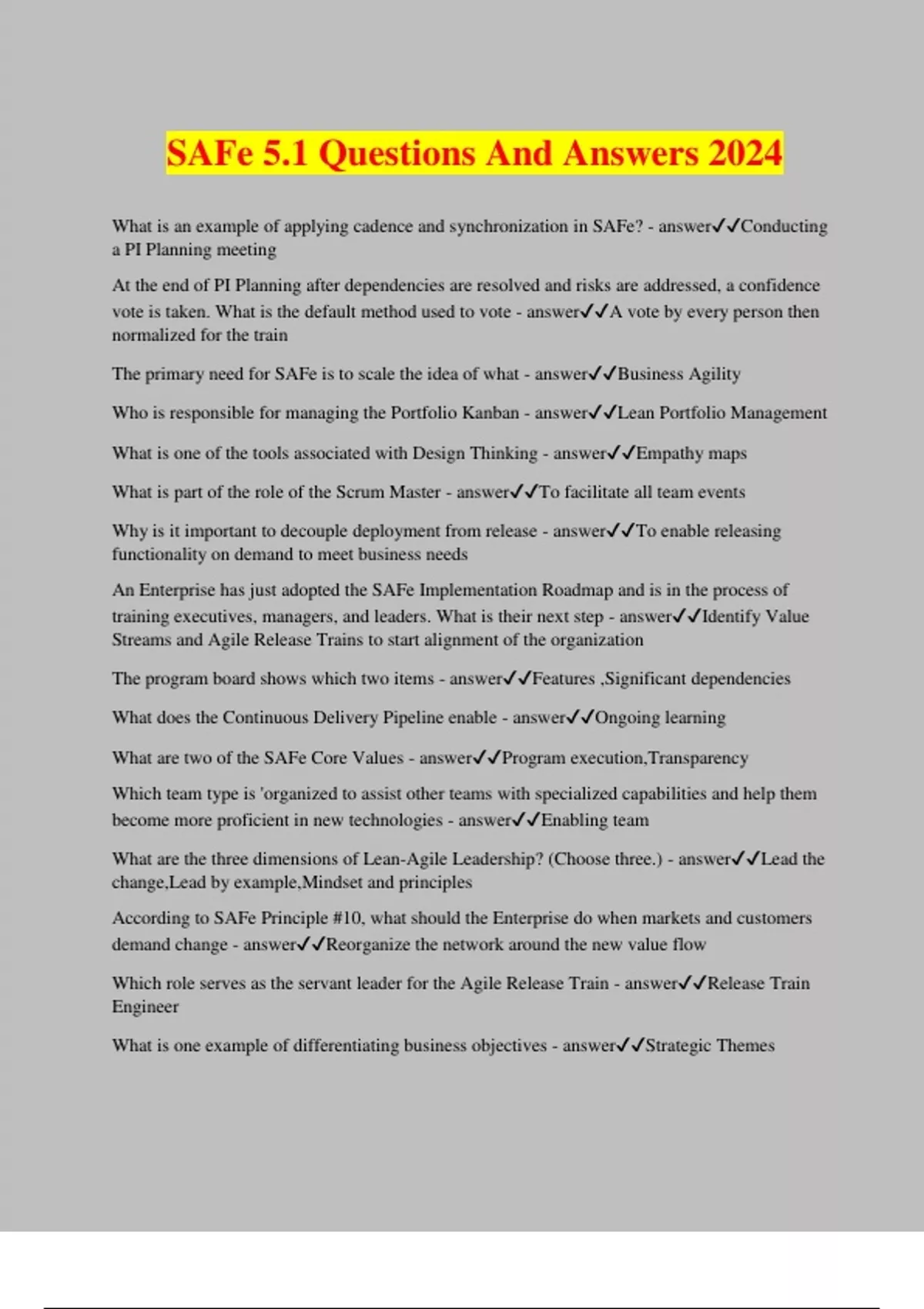 SAFe 5.1 Questions And Answers 2024

What is an example of applying cadence and synchronization in SAFe? - answer✓✓Conducting a PI Planning meeting

At the end of PI Planning after dependencies are resolved and risks are addressed, a confidence vote is taken. What is the default method used to vote - answer✓✓A vote by every person then normalized for the train

The primary need for SAFe is to scale the idea of what - answer✓✓Business Agility

Who is responsible for managing the Portfolio Kanban - answer✓✓Lean Portfolio Management

What is one of the tools associated with Design Thinking - answer✓✓Empathy maps

What is part of the role of the Scrum Master - answer✓✓To facilitate all team events

Why is it important to decouple deployment from release - answer✓✓To enable releasing functionality on demand to meet business needs

An Enterprise has just adopted the SAFe Implementation Roadmap and is in the process of training executives, managers, and leaders. What is their next step - answer✓✓Identify Value Streams and Agile Release Trains to start alignment of the organization

The program board shows which two items - answer✓✓Features ,Significant dependencies

What does the Continuous Delivery Pipeline enable - answer✓✓Ongoing learning

What are two of the SAFe Core Values - answer✓✓Program execution,Transparency

Which team type is 'organized to assist other teams with specialized capabilities and help them become more proficient in new technologies - answer✓✓Enabling team

What are the three dimensions of Lean-Agile Leadership? (Choose three.) - answer✓✓Lead the change,Lead by example,Mindset and principles

According to SAFe Principle #10, what should the Enterprise do when markets and customers demand change - answer✓✓Reorganize the network around the new value flow

Which role serves as the servant leader for the Agile Release Train - answer✓✓Release Train Engineer

What is one example of differentiating business objectives - answer✓✓Strategic Themes